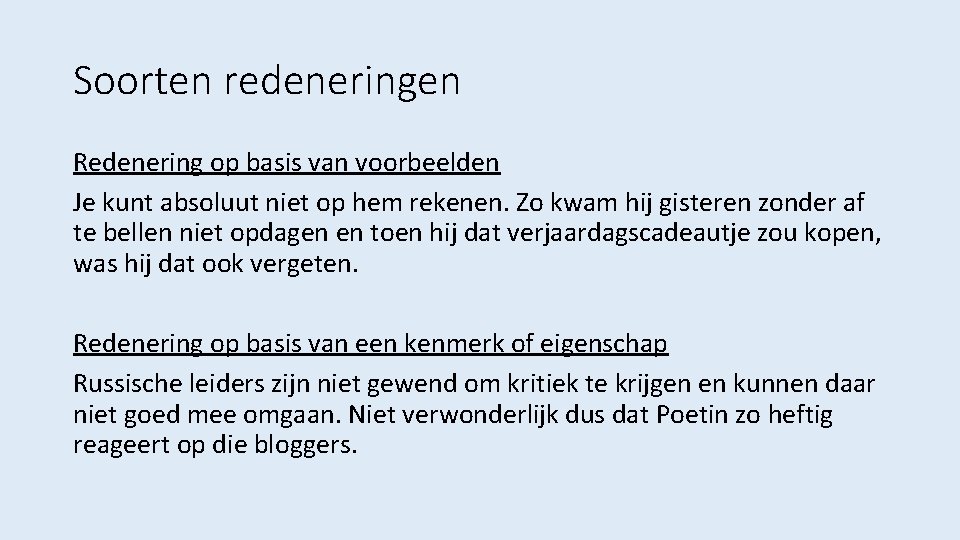 Soorten redeneringen

Redenering op basis van voorbeelden

Je kunt absoluut niet op hem rekenen. Zo kwam hij gisteren zonder af te bellen niet opdagen en toen hij dat verjaardagscadeautje zou kopen, was hij dat ook vergeten.

Redenering op basis van een kenmerk of eigenschap

Russische leiders zijn niet gewend om kritiek te krijgen en kunnen daar niet goed mee omgaan. Niet verwonderlijk dus dat Poetin zo heftig reageert op die bloggers.